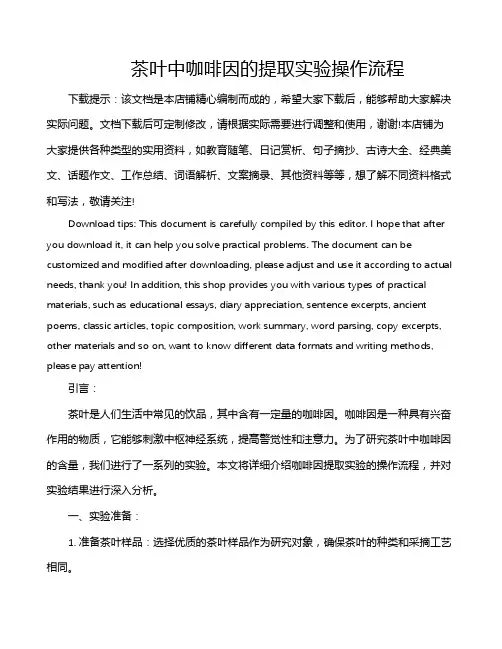 茶叶中咖啡因的提取实验操作流程

下载提示：该文档是本店铺精心编制而成的，希望大家下载后，能够帮助大家解决实际问题。文档下载后可定制修改，请根据实际需要进行调整和使用，谢谢!本店铺为大家提供各种类型的实用资料，如教育随笔、日记赏析、句子摘抄、古诗大全、经典美文、话题作文、工作总结、词语解析、文案摘录、其他资料等等，想了解不同资料格式和写法，敬请关注!

Download tips: This document is carefully compiled by this editor. I hope that after you download it, it can help you solve practical problems. The document can be customized and modified after downloading, please adjust and use it according to actual needs, thank you! In addition, this shop provides you with various types of practical materials, such as educational essays, diary appreciation, sentence excerpts, ancient poems, classic articles, topic composition, work summary, word parsing, copy excerpts, other materials and so on, want to know different data formats and writing methods, please pay attention!

引言：

茶叶是人们生活中常见的饮品，其中含有一定量的咖啡因。咖啡因是一种具有兴奋作用的物质，它能够刺激中枢神经系统，提高警觉性和注意力。为了研究茶叶中咖啡因的含量，我们进行了一系列的实验。本文将详细介绍咖啡因提取实验的操作流程，并对实验结果进行深入分析。

一、实验准备：

1. 准备茶叶样品：选择优质的茶叶样品作为研究对象，确保茶叶的种类和采摘工艺相同。